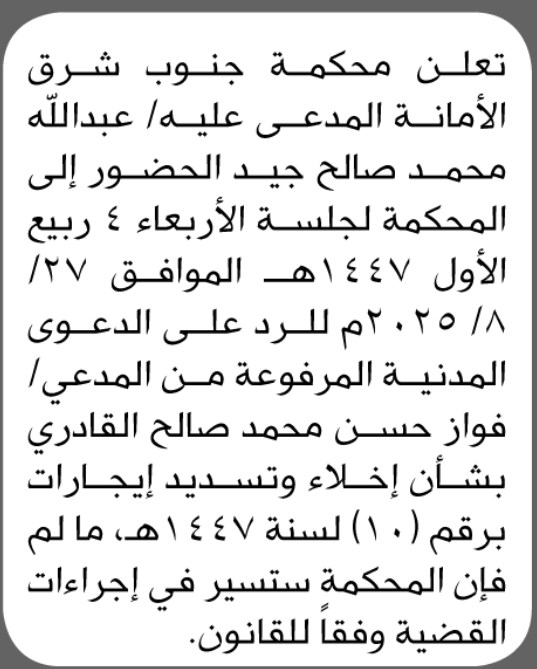 تعلن محكمة جنوب شرق الأمانة المدعى عليه/ عبدالله محمد صالح جيد الحضور إلى المحكمة لجلسة الأربعاء ٤ ربيع الأول ١٤٤٧هـ الموافق ٢٧/ ٨/ ٢٠٢٥م للرد على الدعوى المدنية المرفوعة من المدعي/ فواز حسن محمد صالح القادري بشأن إخلاء وتسديد إيجارات برقم (١٠) لسنة ١٤٤٧هـ، ما لم فإن المحكمة ستسير في إجراءات القضية وفقاً للقانون.